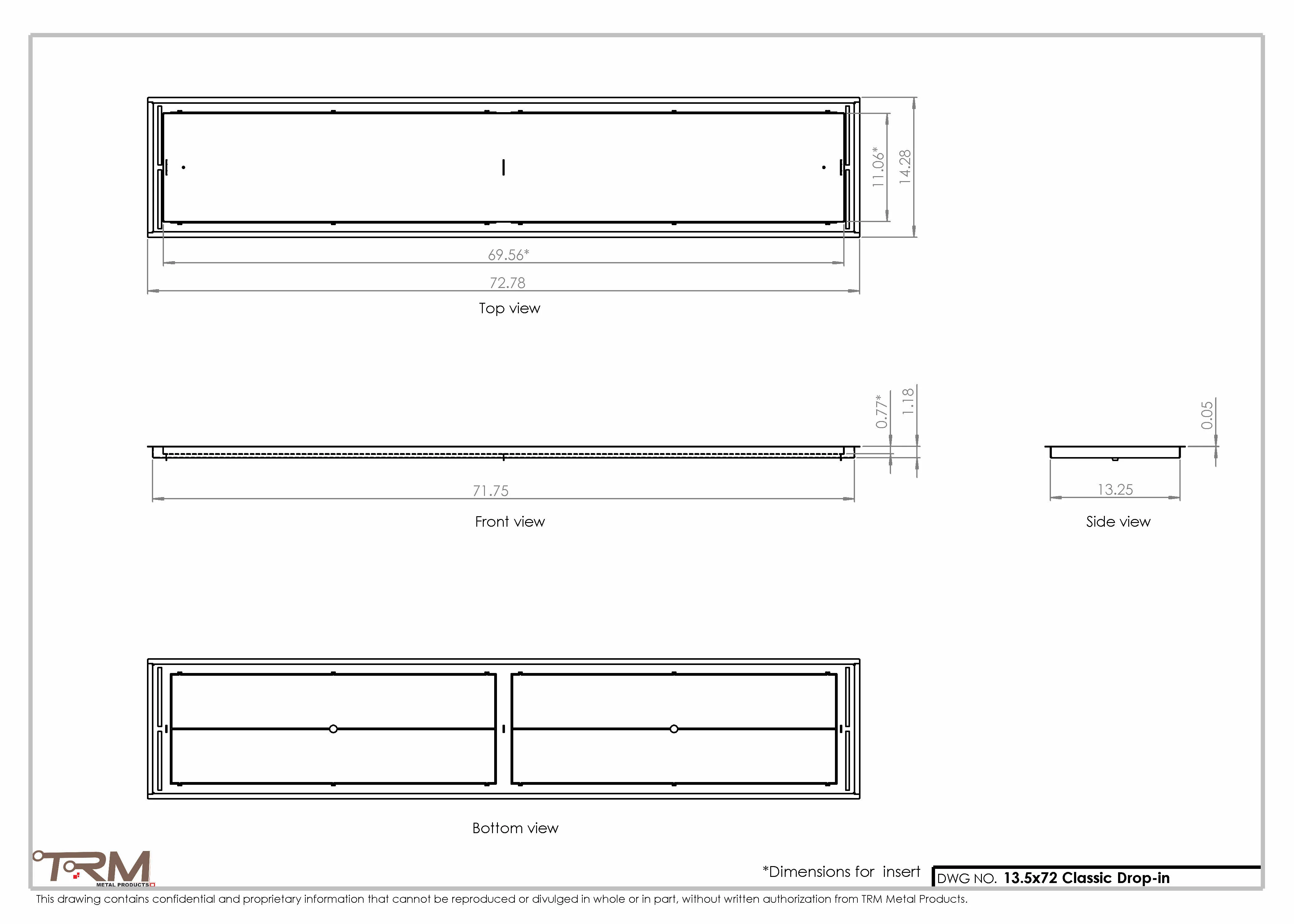 11.06*
14.28
69.56*
72.78
Top view

0.77*
1.18
0.05
71.75
13.25
Front view
Side view

Bottom view

TRM
METAL PRODUCTS

*Dimensions for insert
DWG NO. 13.5x72 Classic Drop-in

This drawing contains confidential and proprietary information that cannot be reproduced or divulged in whole or in part, without written authorization from TRM Metal Products.